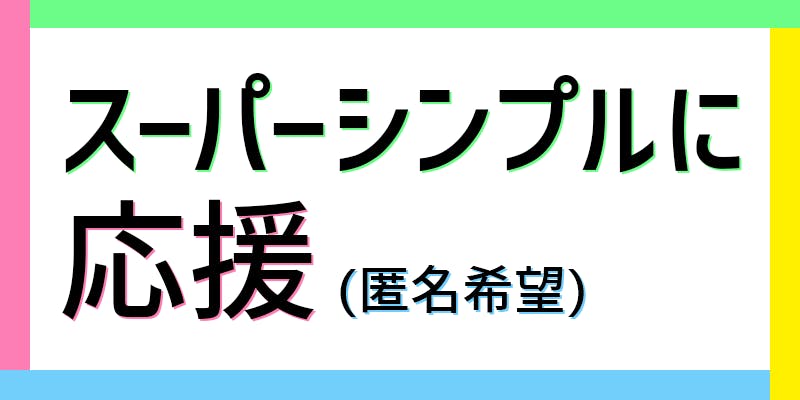 スーパーシンプルに
応援 (匿名希望)